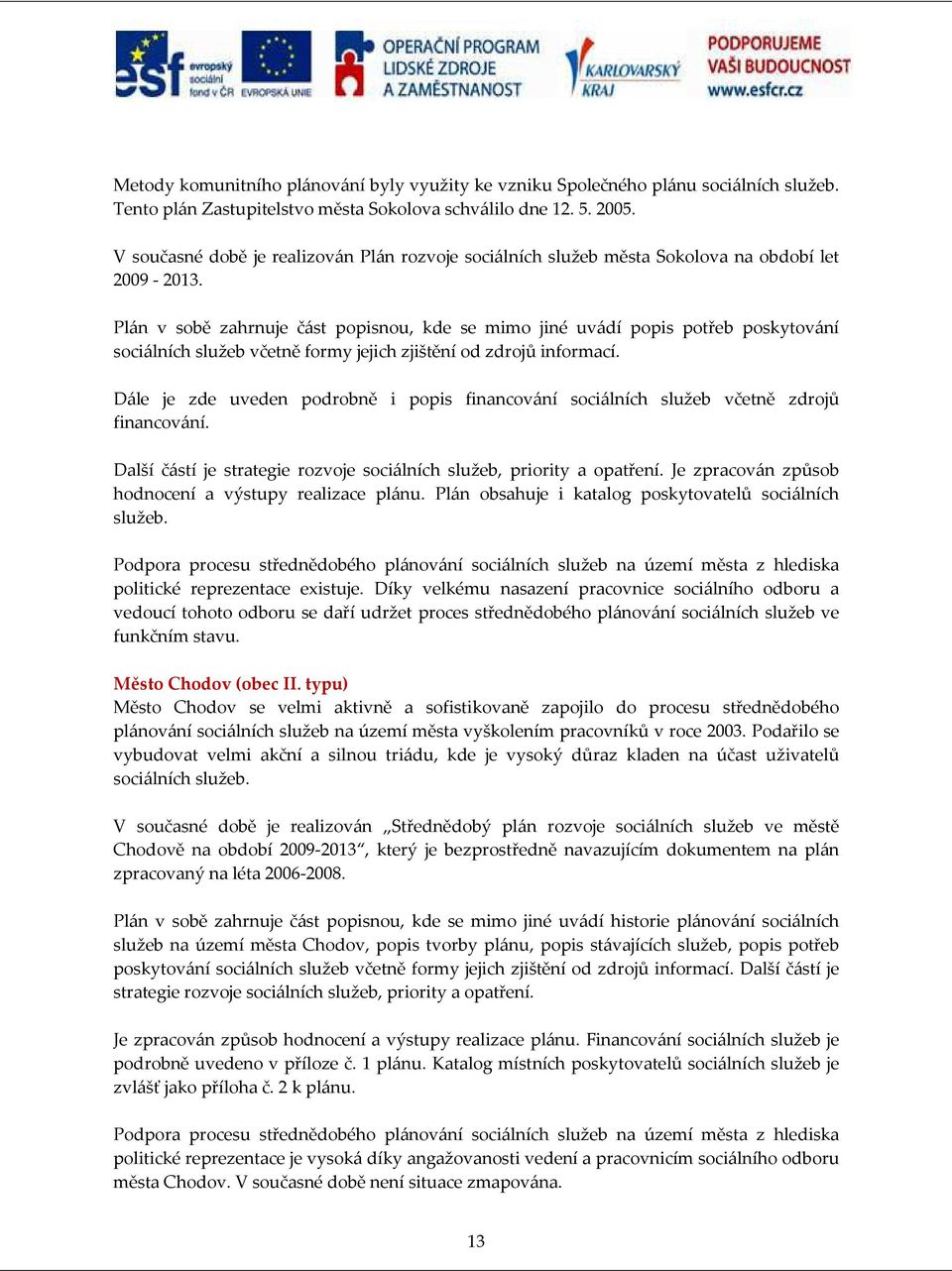 esf evropský sociální fond v ČR EVROPSKÁ UNIE OPERAČNÍ PROGRAM LIDSKÉ ZDROJE A ZAMĚSTNANOST KARLOVARSKÝ KRAJ PODPORUJEME VAŠI BUDOUCNOST www.esfcr.cz

Metody komunitního plánování byly využity ke vzniku Společného plánu sociálních služeb. Tento plán Zastupitelstvo města Sokolova schválilo dne 12. 5. 2005.

V současné době je realizován Plán rozvoje sociálních služeb města Sokolova na období let 2009 - 2013.

Plán v sobě zahrnuje část popisnou, kde se mimo jiné uvádí popis potřeb poskytování sociálních služeb včetně formy jejich zjištění od zdrojů informací.

Dále je zde uveden podrobně i popis financování sociálních služeb včetně zdrojů financování.

Další částí je strategie rozvoje sociálních služeb, priority a opatření. Je zpracován způsob hodnocení a výstupy realizace plánu. Plán obsahuje i katalog poskytovatelů sociálních služeb.

Podpora procesu střednědobého plánování sociálních služeb na území města z hlediska politické reprezentace existuje. Díky velkému nasazení pracovnice sociálního odboru a vedoucí tohoto odboru se daří udržet proces střednědobého plánování sociálních služeb ve funkčním stavu.

Město Chodov (obec II. typu)
Město Chodov se velmi aktivně a sofistikovaně zapojilo do procesu střednědobého plánování sociálních služeb na území města vyškolením pracovníků v roce 2003. Podařilo se vybudovat velmi akční a silnou triádu, kde je vysoký důraz kladen na účast uživatelů sociálních služeb.

V současné době je realizován „Střednědobý plán rozvoje sociálních služeb ve městě Chodově na období 2009-2013“, který je bezprostředně navazujícím dokumentem na plán zpracovaný na léta 2006-2008.

Plán v sobě zahrnuje část popisnou, kde se mimo jiné uvádí historie plánování sociálních služeb na území města Chodov, popis tvorby plánu, popis stávajících služeb, popis potřeb poskytování sociálních služeb včetně formy jejich zjištění od zdrojů informací. Další částí je strategie rozvoje sociálních služeb, priority a opatření.

Je zpracován způsob hodnocení a výstupy realizace plánu. Financování sociálních služeb je podrobně uvedeno v příloze č. 1 plánu. Katalog místních poskytovatelů sociálních služeb je zvlášť jako příloha č. 2 k plánu.

Podpora procesu střednědobého plánování sociálních služeb na území města z hlediska politické reprezentace je vysoká díky angažovanosti vedení a pracovnicím sociálního odboru města Chodov. V současné době není situace zmapována.

13